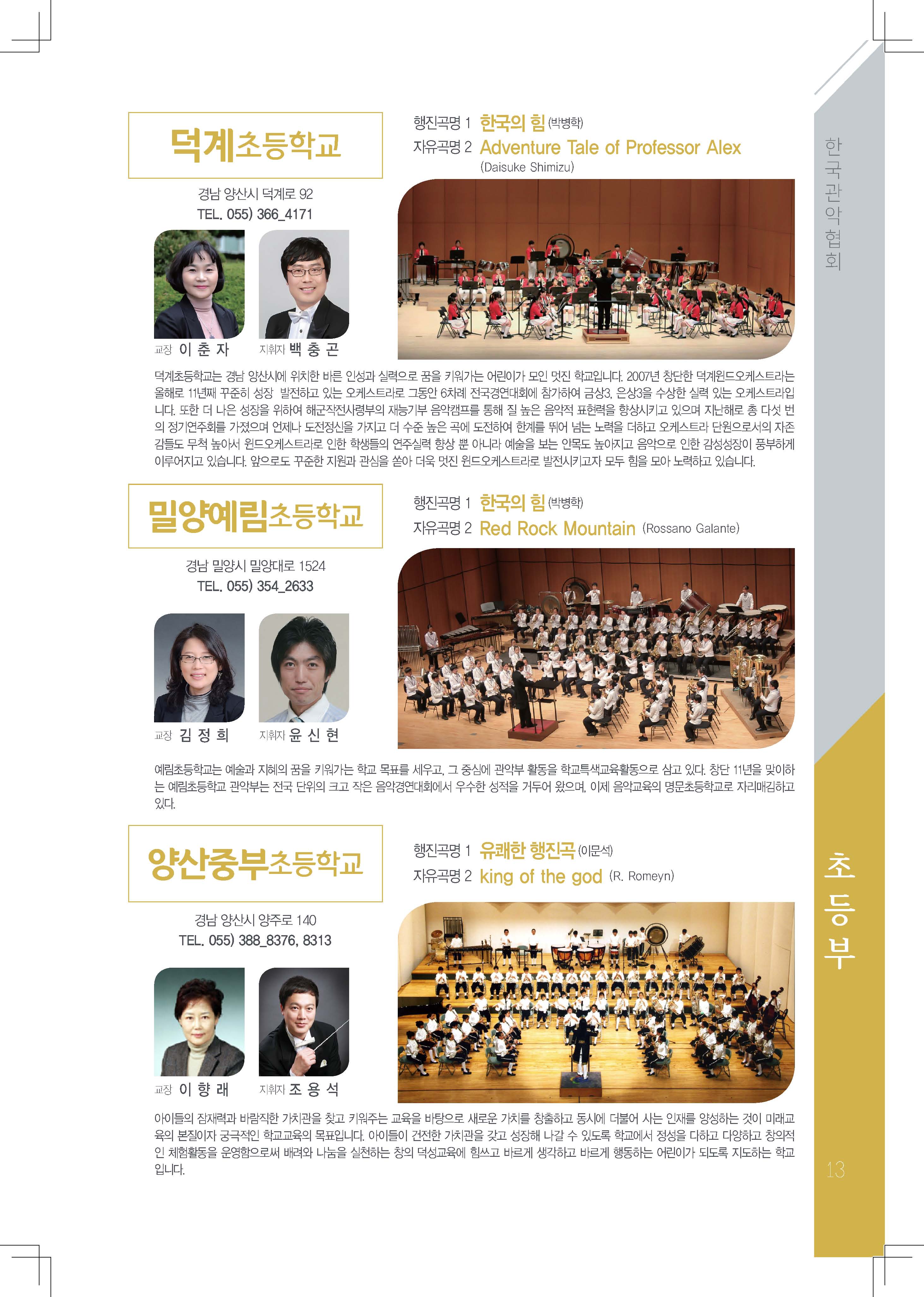 덕계초등학교

경남 양산시 덕계로 92
TEL. 055) 366_4171

교장 이 춘 자 지휘자 백 충 곤

행진곡명 1 한국의 힘 (박병학)
자유곡명 2 Adventure Tale of Professor Alex (Daisuke Shimizu)

덕계초등학교는 경남 양산시에 위치한 바른 인성과 실력으로 꿈을 키워가는 어린이가 모인 멋진 학교입니다. 2007년 창단한 덕계윈드오케스트라는 올해로 11년째 꾸준히 성장 발전하고 있는 오케스트라로 그동안 6차례 전국경연대회에 참가하여 금상3, 은상3을 수상한 실력 있는 오케스트라입니다. 또한 더 나은 성장을 위하여 해군작전사령부의 재능기부 음악캠프를 통해 질 높은 음악적 표현력을 향상시키고 있으며 지난해로 총 다섯 번의 정기연주회를 가졌으며 언제나 도전정신을 가지고 더 수준 높은 곡에 도전하여 한계를 뛰어 넘는 노력을 더하고 오케스트라 단원으로서의 자존감들도 무척 높아서 윈드오케스트라로 인한 학생들의 연주실력 향상 뿐 아니라 예술을 보는 안목도 높아지고 음악으로 인한 감성성장이 풍부하게 이루어지고 있습니다. 앞으로도 꾸준한 지원과 관심을 쏟아 더욱 멋진 윈드오케스트라로 발전시키고자 모두 힘을 모아 노력하고 있습니다.

밀양예림초등학교

경남 밀양시 밀양대로 1524
TEL. 055) 354_2633

교장 김 정 희 지휘자 윤 신 현

행진곡명 1 한국의 힘 (박병학)
자유곡명 2 Red Rock Mountain (Rossano Galante)

예림초등학교는 예술과 지혜의 꿈을 키워가는 학교 목표를 세우고, 그 중심에 관악부 활동을 학교특색교육활동으로 삼고 있다. 창단 11년을 맞이하는 예림초등학교 관악부는 전국 단위의 크고 작은 음악경연대회에서 우수한 성적을 거두어 왔으며, 이제 음악교육의 명문초등학교로 자리매김하고 있다.

양산중부초등학교

경남 양산시 양주로 140
TEL. 055) 388_8376, 8313

교장 이 향 래 지휘자 조 용 석

행진곡명 1 유쾌한 행진곡 (이문석)
자유곡명 2 king of the god (R. Romeyn)

아이들의 잠재력과 바람직한 가치관을 찾고 키워주는 교육을 바탕으로 새로운 가치를 창출하고 동시에 더불어 사는 인재를 양성하는 것이 미래교육의 본질이자 궁극적인 학교교육의 목표입니다. 아이들이 건전한 가치관을 갖고 성장해 나갈 수 있도록 학교에서 정성을 다하고 다양하고 창의적인 체험활동을 운영함으로써 배려와 나눔을 실천하는 창의 덕성교육에 힘쓰고 바르게 생각하고 바르게 행동하는 어린이가 되도록 지도하는 학교입니다.

한국관악협회

초등부

13